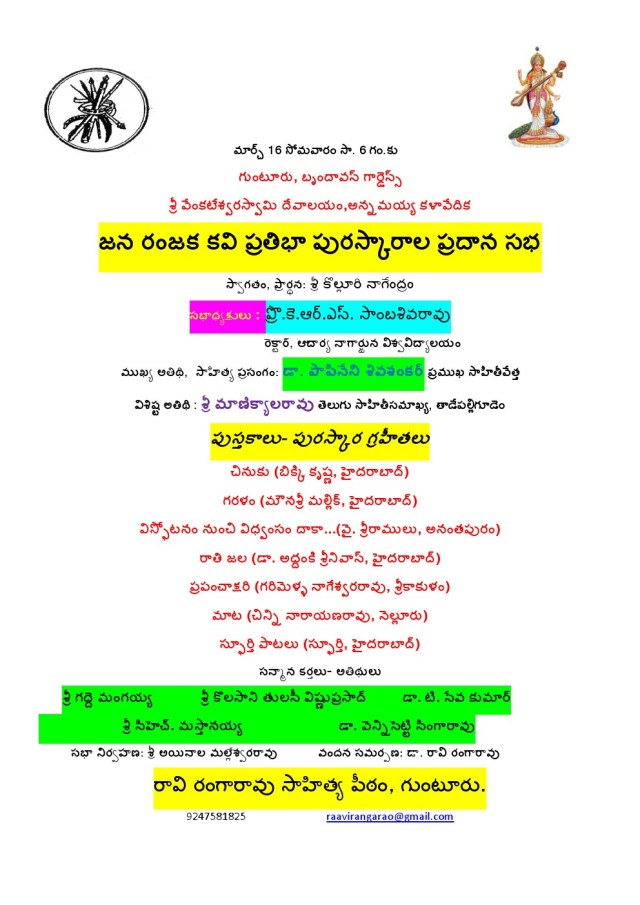 మార్చ్ 16 సోమవారం సా. 6 గం.కు

గుంటూరు, బృందావన్ గార్డెన్స్

శ్రీ వేంకటేశ్వరస్వామి దేవాలయం,అన్నమయ్య కళావేదిక

జన రంజక కవి ప్రతిభా పురస్కారాల ప్రదాన సభ

స్వాగతం, ప్రార్థన: శ్రీ కొల్లూరి నాగేంద్రం

సభాధ్యక్షులు : ప్రొ.కె.ఆర్.ఎస్. సాంబశివరావు

రెక్టార్, ఆచార్య నాగార్జున విశ్వవిద్యాలయం

ముఖ్య అతిథి, సాహిత్య ప్రసంగం: డా. పాపినేని శివశంకర్ ప్రముఖ సాహితీవేత్త

విశిష్ట అతిథి : శ్రీ మాణిక్యాలరావు తెలుగు సాహితీసమాఖ్య, తాడేపల్లిగూడెం

పుస్తకాలు- పురస్కార గ్రహీతలు

చినుకు (బిక్కి కృష్ణ, హైదరాబాద్)

గరళం (మౌనశ్రీ మల్లిక్, హైదరాబాద్)

విస్ఫోటనం నుంచి విధ్వంసం దాకా...(వై. శ్రీరాములు, అనంతపురం)

రాతి జల (డా. అద్దంకి శ్రీనివాస్, హైదరాబాద్)

ప్రపంచాకరి (గరిమెళ్ళ నాగేశ్వరరావు, శ్రీకాకుళం)

మాట (చిన్ని నారాయణరావు, నెల్లూరు)

స్ఫూర్తి పాటలు (స్ఫూర్తి, హైదరాబాద్)

సన్మాన కర్తలు- అతిథులు

శ్రీ గద్దె మంగయ్య శ్రీ కొలసాని తులసీ విష్ణుప్రసాద్ డా. టి. సేవ కుమార్

శ్రీ సిహెచ్. మస్తానయ్య డా. పెన్నిసెట్టి సింగారావు

సభా నిర్వహణ: శ్రీ అయినాల మల్లేశ్వరరావు వందన సమర్పణ: డా. రావి రంగారావు

రావి రంగారావు సాహిత్య పీఠం, గుంటూరు.

9247581825 raavirangarao@gmail.com